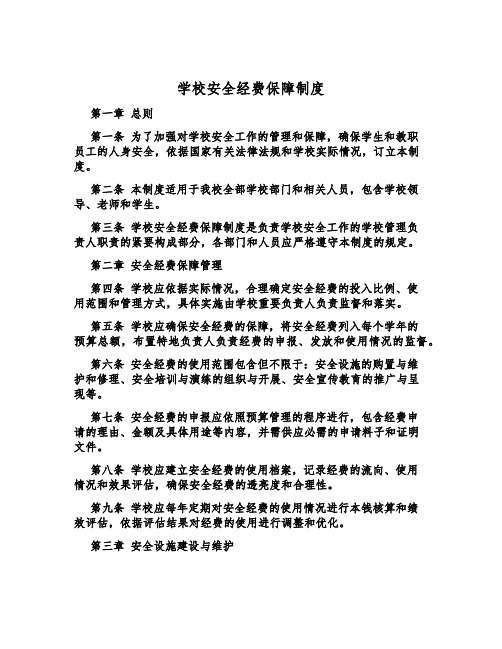 学校安全经费保障制度

第一章 总则

第一条 为了加强对学校安全工作的管理和保障，确保学生和教职员工的人身安全，依据国家有关法律法规和学校实际情况，订立本制度。

第二条 本制度适用于我校全部学校部门和相关人员，包含学校领导、老师和学生。

第三条 学校安全经费保障制度是负责学校安全工作的学校管理负责人职责的紧要构成部分，各部门和人员应严格遵守本制度的规定。

第二章 安全经费保障管理

第四条 学校应依据实际情况，合理确定安全经费的投入比例、使用范围和管理方式，具体实施由学校重要负责人负责监督和落实。

第五条 学校应确保安全经费的保障，将安全经费列入每个学年的预算总额，布置特地负责人负责经费的申报、发放和使用情况的监督。

第六条 安全经费的使用范围包含但不限于：安全设施的购置与维护和修理、安全培训与演练的组织与开展、安全宣传教育的推广与呈现等。

第七条 安全经费的申报应依照预算管理的程序进行，包含经费申请的理由、金额及具体用途等内容，并需供应必需的申请料子和证明文件。

第八条 学校应建立安全经费的使用档案，记录经费的流向、使用情况和效果评估，确保安全经费的透亮度和合理性。

第九条 学校应每年定期对安全经费的使用情况进行本钱核算和绩效评估，依据评估结果对经费的使用进行调整和优化。

第三章 安全设施建设与维护